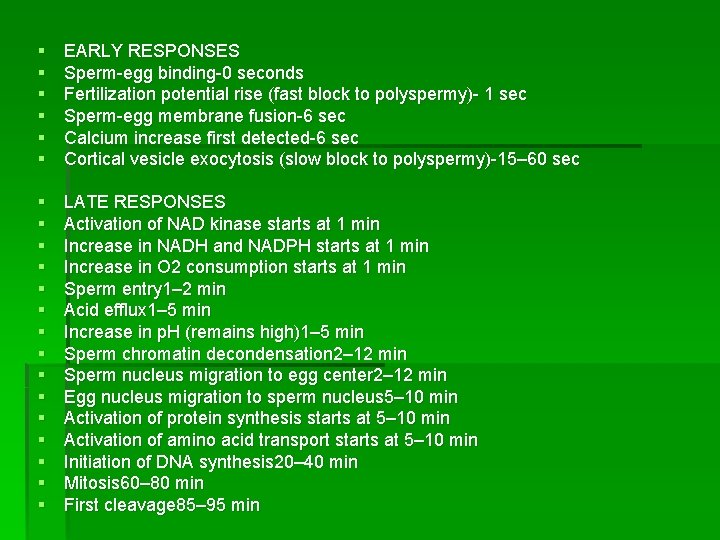 ▪ EARLY RESPONSES
▪ Sperm-egg binding-0 seconds
▪ Fertilization potential rise (fast block to polyspermy)- 1 sec
▪ Sperm-egg membrane fusion-6 sec
▪ Calcium increase first detected-6 sec
▪ Cortical vesicle exocytosis (slow block to polyspermy)-15–60 sec

▪ LATE RESPONSES
▪ Activation of NAD kinase starts at 1 min
▪ Increase in NADH and NADPH starts at 1 min
▪ Increase in O2 consumption starts at 1 min
▪ Sperm entry1–2 min
▪ Acid efflux1–5 min
▪ Increase in pH (remains high)1–5 min
▪ Sperm chromatin decondensation2–12 min
▪ Sperm nucleus migration to egg center2–12 min
▪ Egg nucleus migration to sperm nucleus5–10 min
▪ Activation of protein synthesis starts at 5–10 min
▪ Activation of amino acid transport starts at 5–10 min
▪ Initiation of DNA synthesis20–40 min
▪ Mitosis60–80 min
▪ First cleavage85–95 min